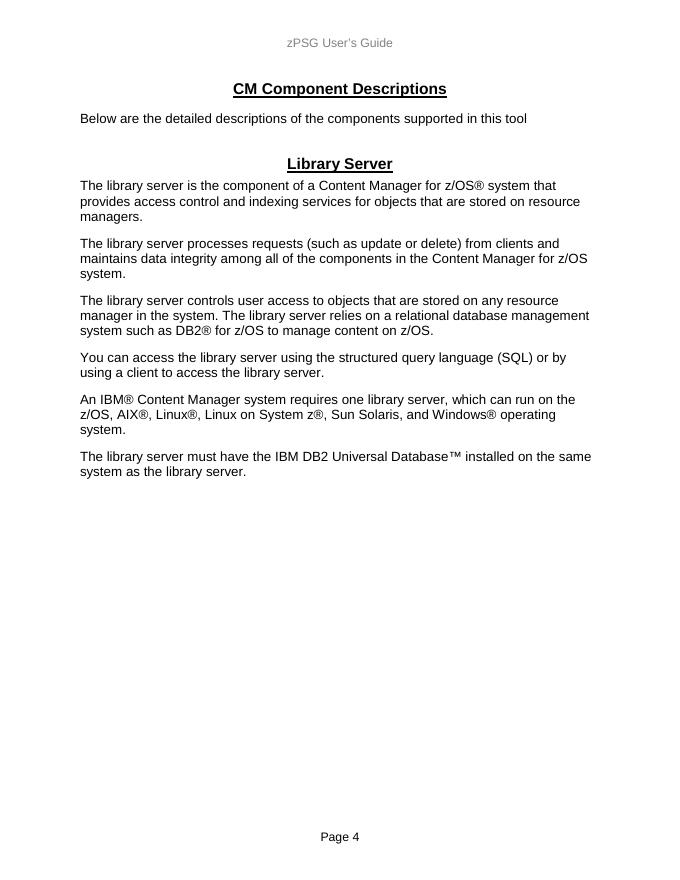 zPSG User's Guide

CM Component Descriptions

Below are the detailed descriptions of the components supported in this tool

Library Server

The library server is the component of a Content Manager for z/OS® system that provides access control and indexing services for objects that are stored on resource managers.

The library server processes requests (such as update or delete) from clients and maintains data integrity among all of the components in the Content Manager for z/OS system.

The library server controls user access to objects that are stored on any resource manager in the system. The library server relies on a relational database management system such as DB2® for z/OS to manage content on z/OS.

You can access the library server using the structured query language (SQL) or by using a client to access the library server.

An IBM® Content Manager system requires one library server, which can run on the z/OS, AIX®, Linux®, Linux on System z®, Sun Solaris, and Windows® operating system.

The library server must have the IBM DB2 Universal Database™ installed on the same system as the library server.

Page 4